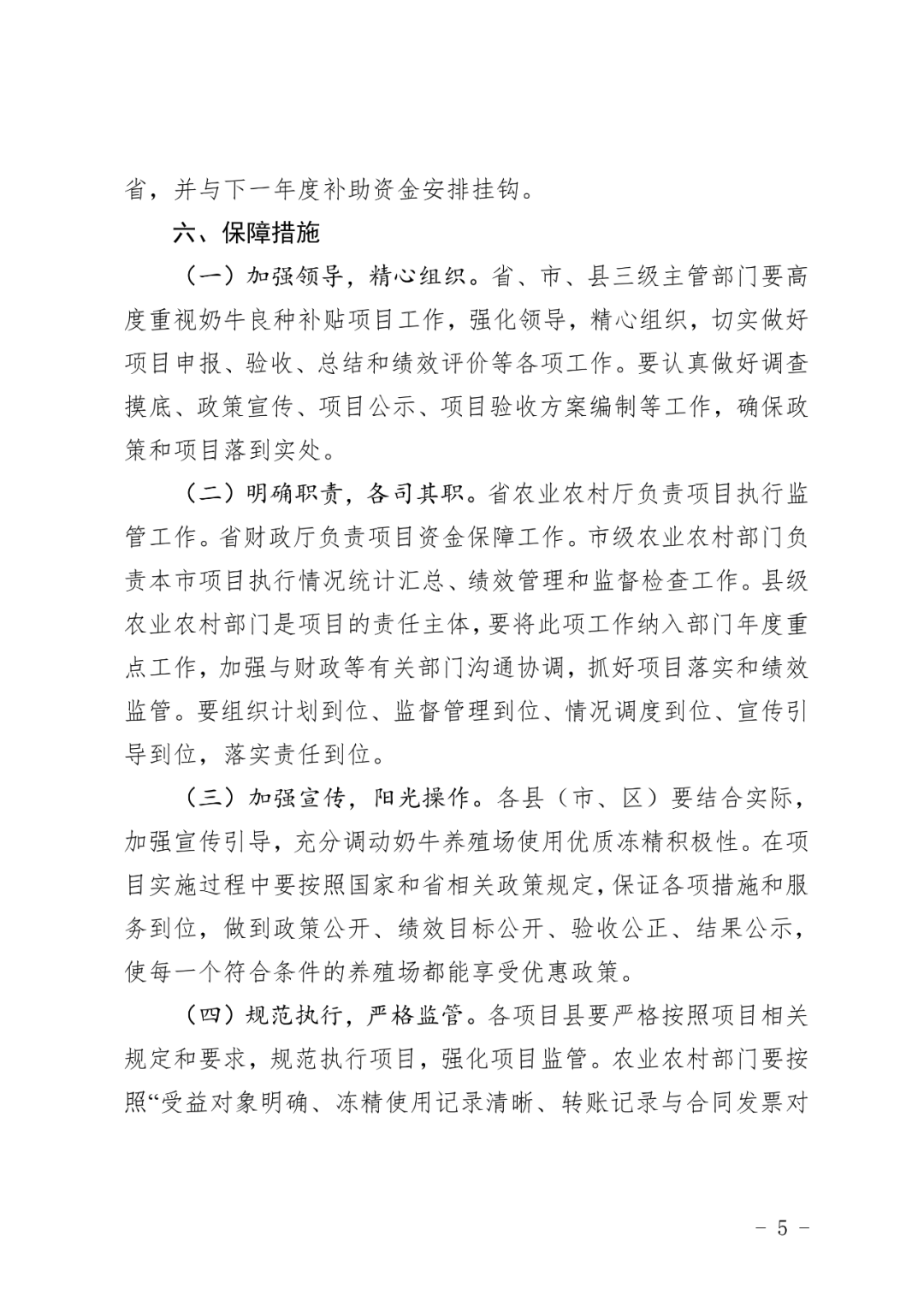 省，并与下一年度补助资金安排挂钩。

六、保障措施

（一）加强领导，精心组织。省、市、县三级主管部门要高度重视奶牛良种补贴项目工作，强化领导，精心组织，切实做好项目申报、验收、总结和绩效评价等各项工作。要认真做好调查摸底、政策宣传、项目公示、项目验收方案编制等工作，确保政策和项目落到实处。

（二）明确职责，各司其职。省农业农村厅负责项目执行监管工作。省财政厅负责项目资金保障工作。市级农业农村部门负责本市项目执行情况统计汇总、绩效管理和监督检查工作。县级农业农村部门是项目的责任主体，要将此项工作纳入部门年度重点工作，加强与财政等有关部门沟通协调，抓好项目落实和绩效监管。要组织计划到位、监督管理到位、情况调度到位、宣传引导到位，落实责任到位。

（三）加强宣传，阳光操作。各县（市、区）要结合实际，加强宣传引导，充分调动奶牛养殖场使用优质冻精积极性。在项目实施过程中要按照国家和省相关政策规定，保证各项措施和服务到位，做到政策公开、绩效目标公开、验收公正、结果公示，使每一个符合条件的养殖场都能享受优惠政策。

（四）规范执行，严格监管。各项目县要严格按照项目相关规定和要求，规范执行项目，强化项目监管。农业农村部门要按照“受益对象明确、冻精使用记录清晰、转账记录与合同发票对

－ 5 －